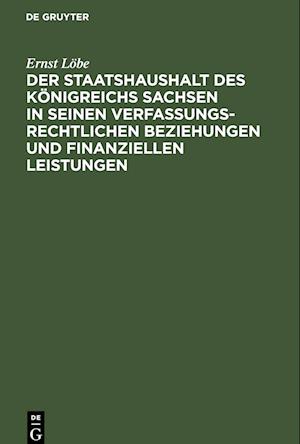 DE GRUYTER

Ernst Löbe

DER STAATSHAUSHALT DES KÖNIGREICHS SACHSEN IN SEINEN VERFASSUNGSRECHTLICHEN BEZIEHUNGEN UND FINANZIELLEN LEISTUNGEN

DE G